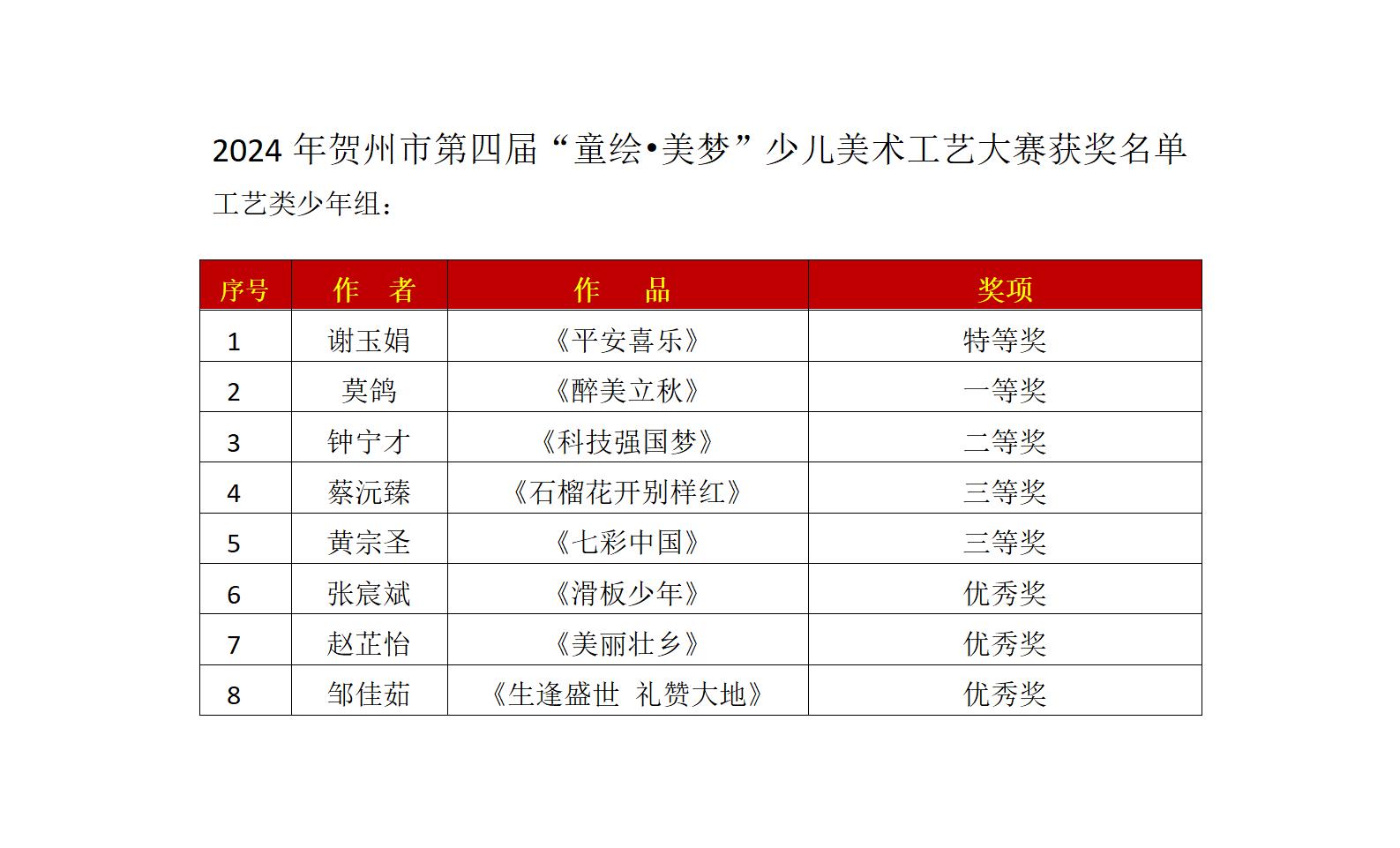 2024年贺州市第四届“童绘•美梦”少儿美术工艺大赛获奖名单

工艺类少年组：

| 序号 | 作　者 | 作　　品 | 奖项 |
|---|---|---|---|
| 1 | 谢玉娟 | 《平安喜乐》 | 特等奖 |
| 2 | 莫鸽 | 《醉美立秋》 | 一等奖 |
| 3 | 钟宁才 | 《科技强国梦》 | 二等奖 |
| 4 | 蔡沅臻 | 《石榴花开别样红》 | 三等奖 |
| 5 | 黄宗圣 | 《七彩中国》 | 三等奖 |
| 6 | 张宸斌 | 《滑板少年》 | 优秀奖 |
| 7 | 赵芷怡 | 《美丽壮乡》 | 优秀奖 |
| 8 | 邹佳茹 | 《生逢盛世 礼赞大地》 | 优秀奖 |